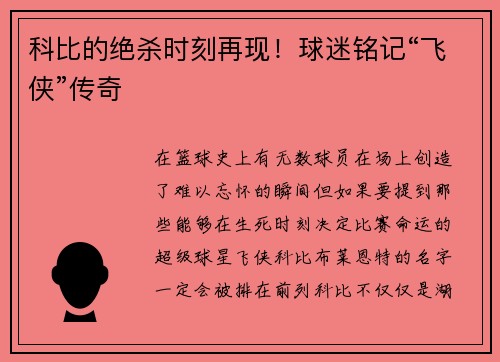 科比的绝杀时刻再现！球迷铭记“飞侠”传奇

在篮球史上有无数球员在场上创造了难以忘怀的瞬间但如果要提到那些能够在生死时刻决定比赛命运的超级球星飞侠科比布莱恩特的名字一定会被排在前列科比不仅仅是湖